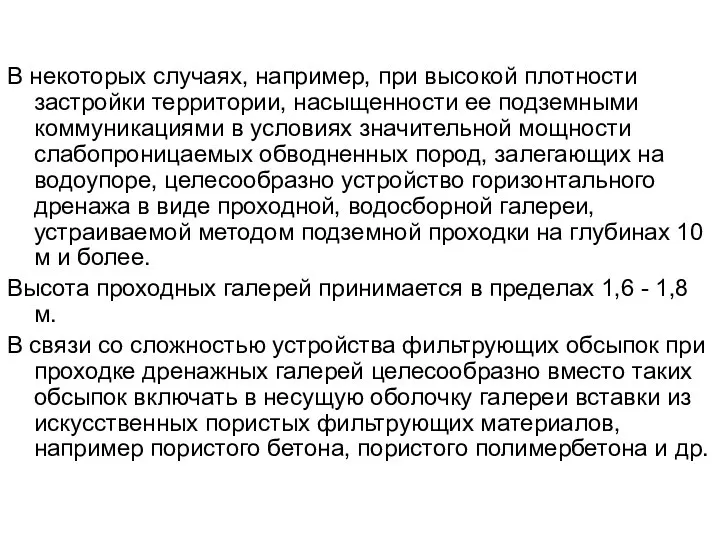 В некоторых случаях, например, при высокой плотности застройки территории, насыщенности ее подземными коммуникациями в условиях значительной мощности слабопроницаемых обводненных пород, залегающих на водоупоре, целесообразно устройство горизонтального дренажа в виде проходной, водосборной галереи, устраиваемой методом подземной проходки на глубинах 10 м и более.

Высота проходных галерей принимается в пределах 1,6 - 1,8 м.

В связи со сложностью устройства фильтрующих обсыпок при проходке дренажных галерей целесообразно вместо таких обсыпок включать в несущую оболочку галереи вставки из искусственных пористых фильтрующих материалов, например пористого бетона, пористого полимербетона и др.